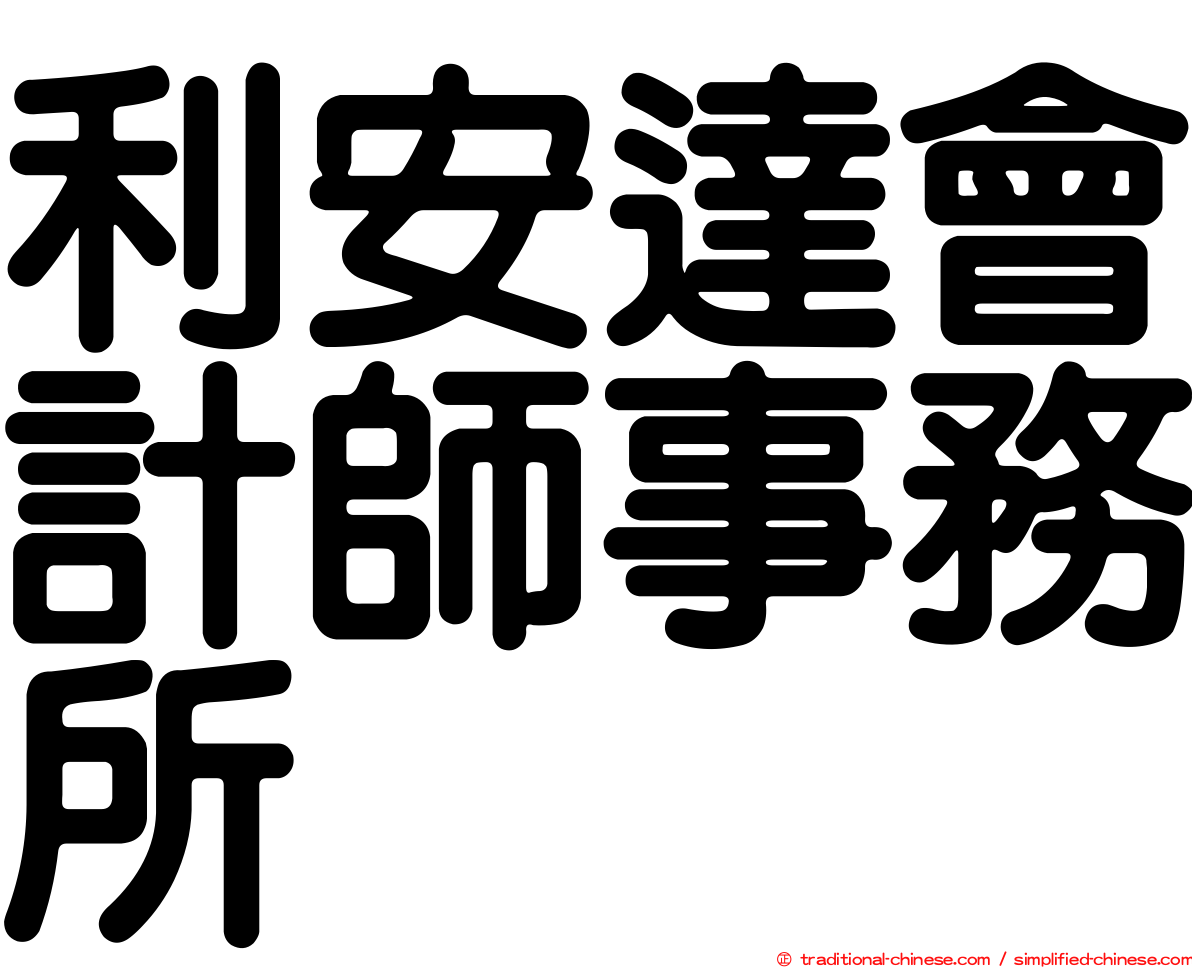 利安達會計師事務所

㊣ traditional-chinese.com / simplified-chinese.com